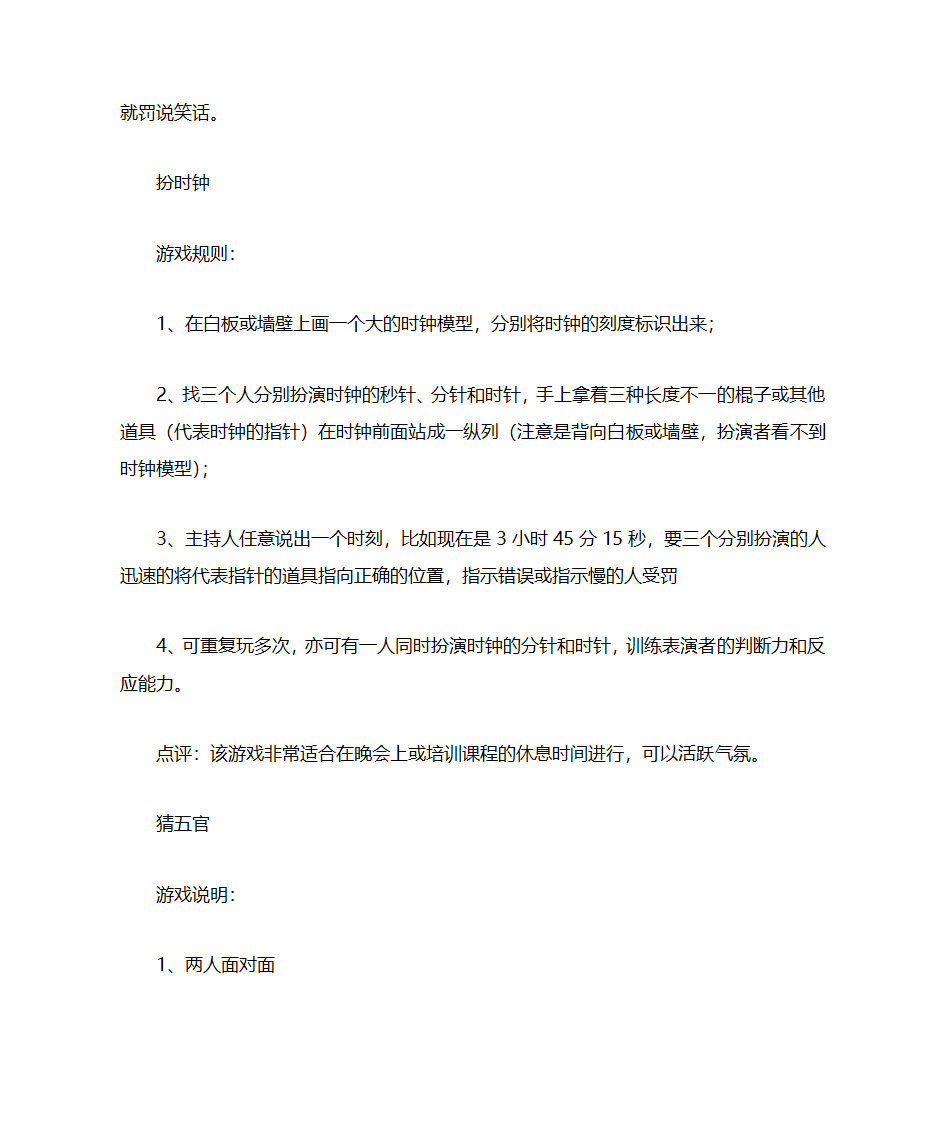 就罚说笑话。

扮时钟

游戏规则：

1、在白板或墙壁上画一个大的时钟模型，分别将时钟的刻度标识出来；

2、找三个人分别扮演时钟的秒针、分针和时针，手上拿着三种长度不一的棍子或其他道具（代表时钟的指针）在时钟前面站成一纵列（注意是背向白板或墙壁，扮演者看不到时钟模型）；

3、主持人任意说出一个时刻，比如现在是 3 小时 45 分 15 秒，要三个分别扮演的人迅速的将代表指针的道具指向正确的位置，指示错误或指示慢的人受罚

4、可重复玩多次，亦可有一人同时扮演时钟的分针和时针，训练表演者的判断力和反应能力。

点评：该游戏非常适合在晚会上或培训课程的休息时间进行，可以活跃气氛。

猜五官

游戏说明：

1、两人面对面